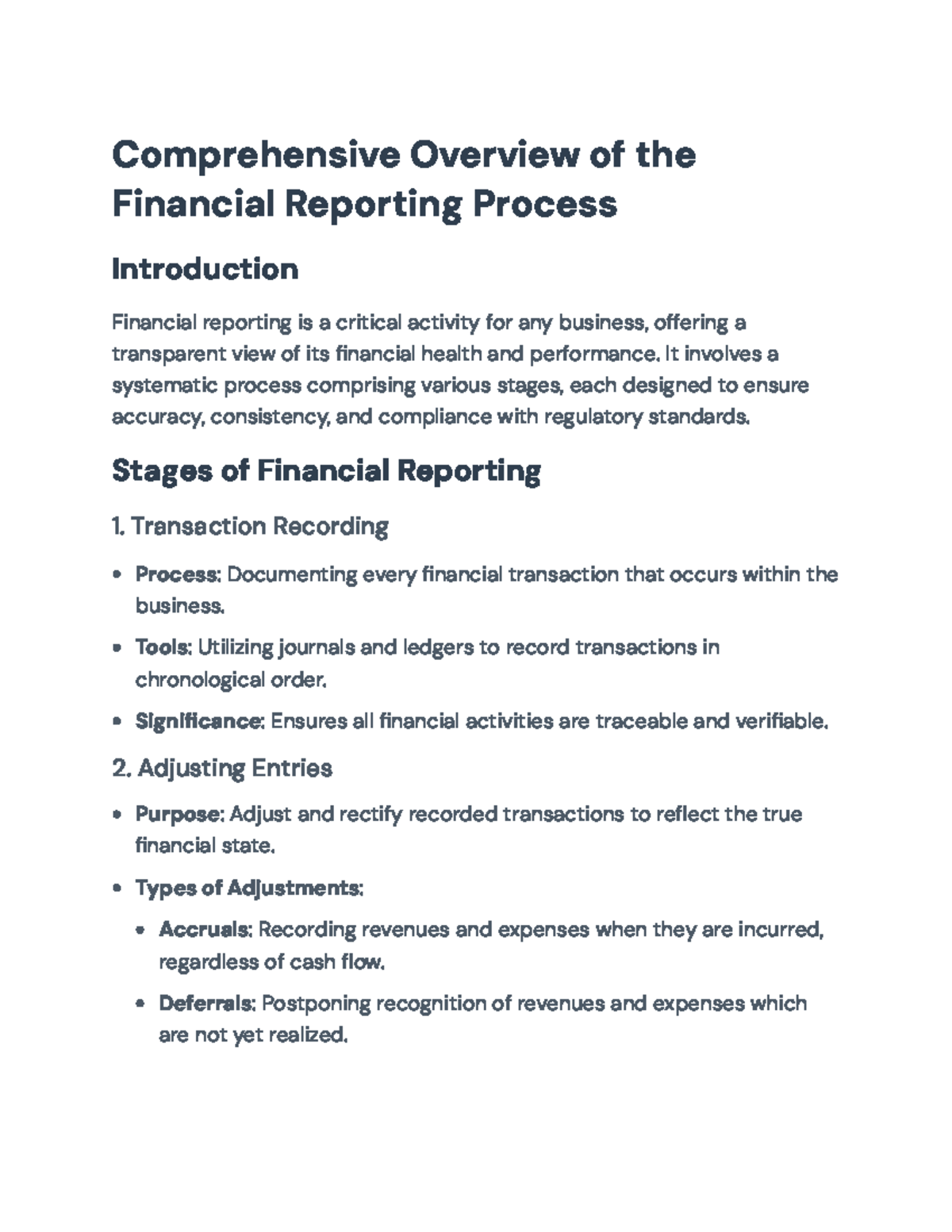 Comprehensive Overview of the Financial Reporting Process

Introduction

Financial reporting is a critical activity for any business, offering a transparent view of its financial health and performance. It involves a systematic process comprising various stages, each designed to ensure accuracy, consistency, and compliance with regulatory standards.

Stages of Financial Reporting

1. Transaction Recording

• Process: Documenting every financial transaction that occurs within the business.

• Tools: Utilizing journals and ledgers to record transactions in chronological order.

• Significance: Ensures all financial activities are traceable and verifiable.

2. Adjusting Entries

• Purpose: Adjust and rectify recorded transactions to reflect the true financial state.

• Types of Adjustments:

• Accruals: Recording revenues and expenses when they are incurred, regardless of cash flow.

• Deferrals: Postponing recognition of revenues and expenses which are not yet realized.